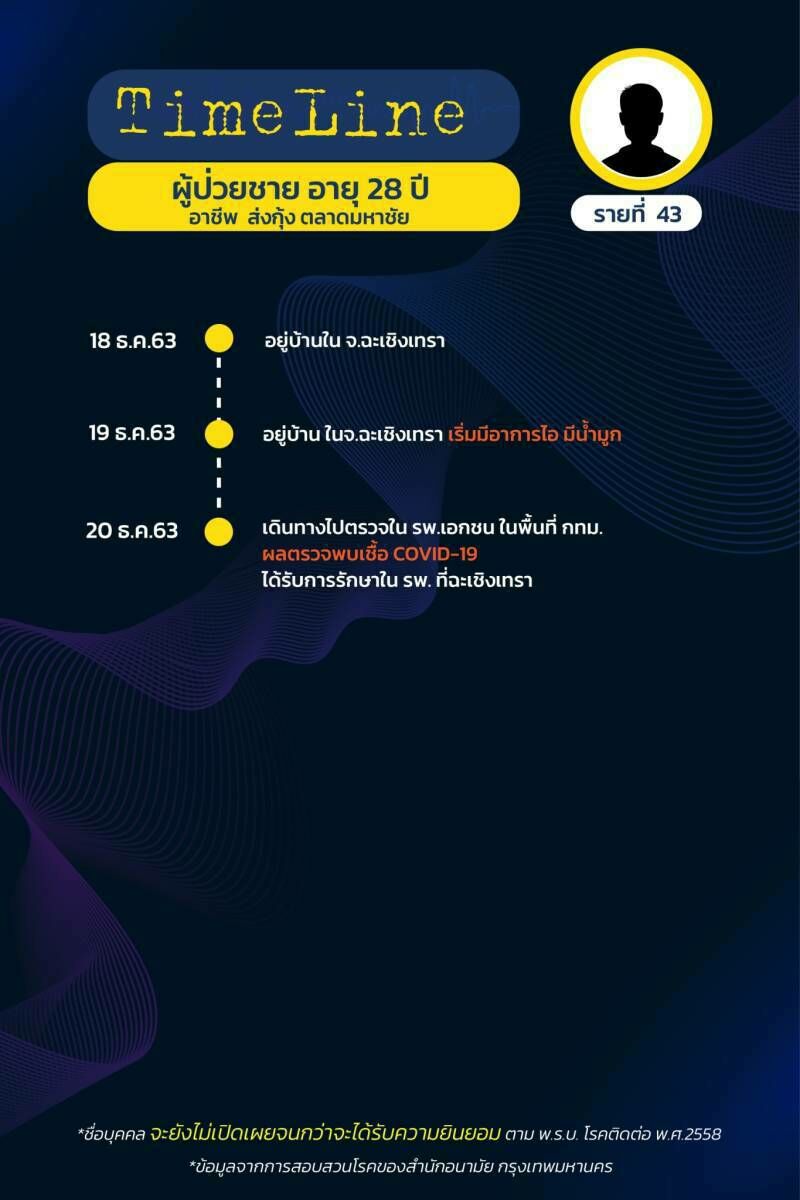 TimeLine

ผู้ป่วยชาย อายุ 28 ปี
อาชีพ ส่งกุ้ง ตลาดมหาชัย

รายที่ 43

18 ธ.ค.63 อยู่บ้านใน จ.ฉะเชิงเทรา

19 ธ.ค.63 อยู่บ้าน ในจ.ฉะเชิงเทรา เริ่มมีอาการไอ มีน้ำมูก

20 ธ.ค.63 เดินทางไปตรวจใน รพ.เอกชน ในพื้นที่ กทม.
ผลตรวจพบเชื้อ COVID-19
ได้รับการรักษาใน รพ. ที่ฉะเชิงเทรา

*ชื่อบุคคล จะยังไม่เปิดเผยจนกว่าจะได้รับความยินยอม ตาม พ.ร.บ. โรคติดต่อ พ.ศ.2558
*ข้อมูลจากการสอบสวนโรคของสำนักอนามัย กรุงเทพมหานคร